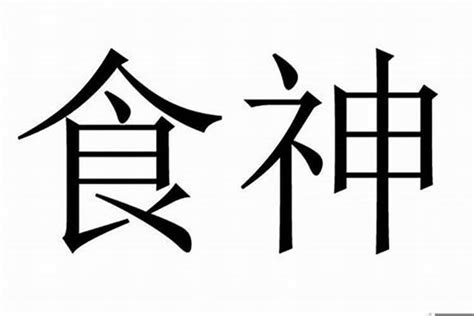 食神